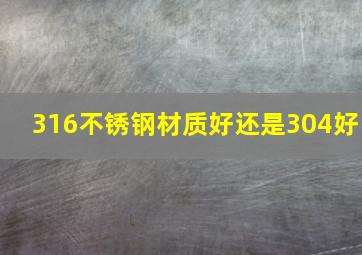 316不锈钢材质好还是304好